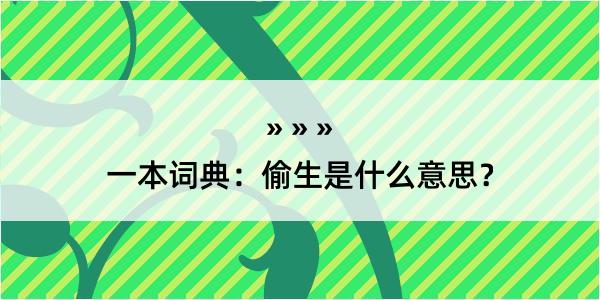 » » »

一本词典：偷生是什么意思？